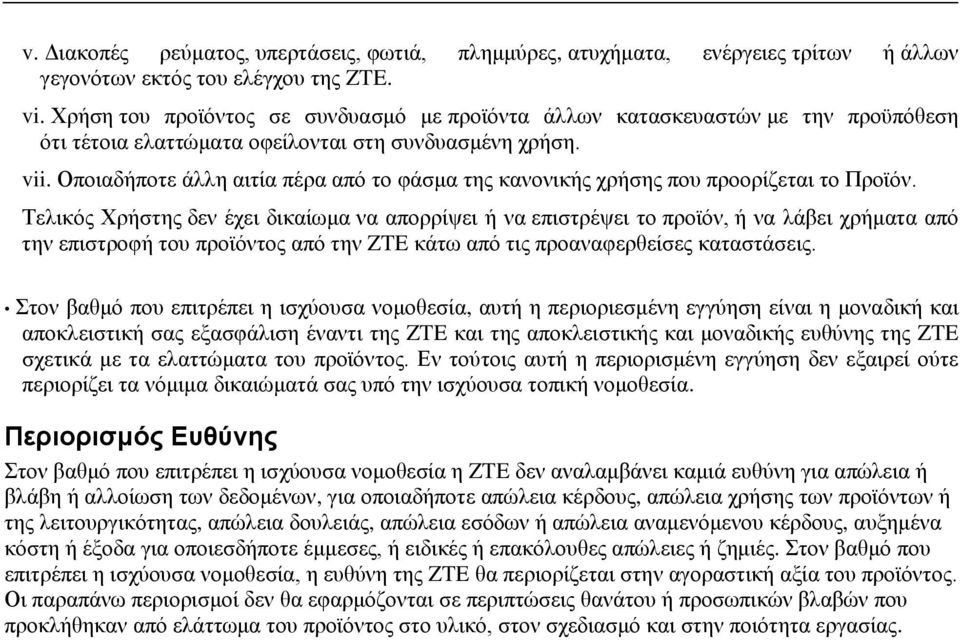 v. Διακοπές ρεύματος, υπερτάσεις, φωτιά, πλημμύρες, ατυχήματα, ενέργειες τρίτων ή άλλων γεγονότων εκτός του ελέγχου της ZTE.

vi. Χρήση του προϊόντος σε συνδυασμό με προϊόντα άλλων κατασκευαστών με την προϋπόθεση ότι τέτοια ελαττώματα οφείλονται στη συνδυασμένη χρήση.

vii. Οποιαδήποτε άλλη αιτία πέρα από το φάσμα της κανονικής χρήσης που προορίζεται το Προϊόν.

Τελικός Χρήστης δεν έχει δικαίωμα να απορρίψει ή να επιστρέψει το προϊόν, ή να λάβει χρήματα από την επιστροφή του προϊόντος από την ZTE κάτω από τις προαναφερθείσες καταστάσεις.

• Στον βαθμό που επιτρέπει η ισχύουσα νομοθεσία, αυτή η περιοριεσμένη εγγύηση είναι η μοναδική και αποκλειστική σας εξασφάλιση έναντι της ZTE και της αποκλειστικής και μοναδικής ευθύνης της ZTE σχετικά με τα ελαττώματα του προϊόντος. Εν τούτοις αυτή η περιορισμένη εγγύηση δεν εξαιρεί ούτε περιορίζει τα νόμιμα δικαιώματά σας υπό την ισχύουσα τοπική νομοθεσία.

Περιορισμός Ευθύνης

Στον βαθμό που επιτρέπει η ισχύουσα νομοθεσία η ZTE δεν αναλαμβάνει καμιά ευθύνη για απώλεια ή βλάβη ή αλλοίωση των δεδομένων, για οποιαδήποτε απώλεια κέρδους, απώλεια χρήσης των προϊόντων ή της λειτουργικότητας, απώλεια δουλειάς, απώλεια εσόδων ή απώλεια αναμενόμενου κέρδους, αυξημένα κόστη ή έξοδα για οποιεσδήποτε έμμεσες, ή ειδικές ή επακόλουθες απώλειες ή ζημιές. Στον βαθμό που επιτρέπει η ισχύουσα νομοθεσία, η ευθύνη της ZTE θα περιορίζεται στην αγοραστική αξία του προϊόντος. Οι παραπάνω περιορισμοί δεν θα εφαρμόζονται σε περιπτώσεις θανάτου ή προσωπικών βλαβών που προκλήθηκαν από ελάττωμα του προϊόντος στο υλικό, στον σχεδιασμό και στην ποιότητα εργασίας.